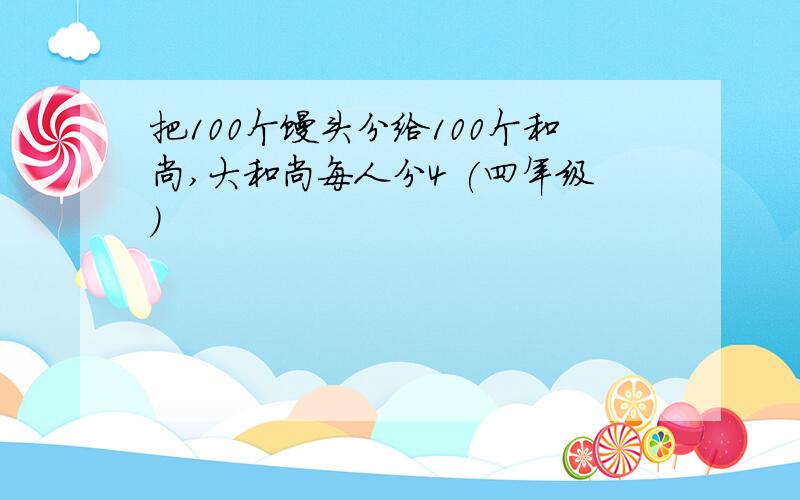 把100个馒头分给100个和尚,大和尚每人分4 (四年级)